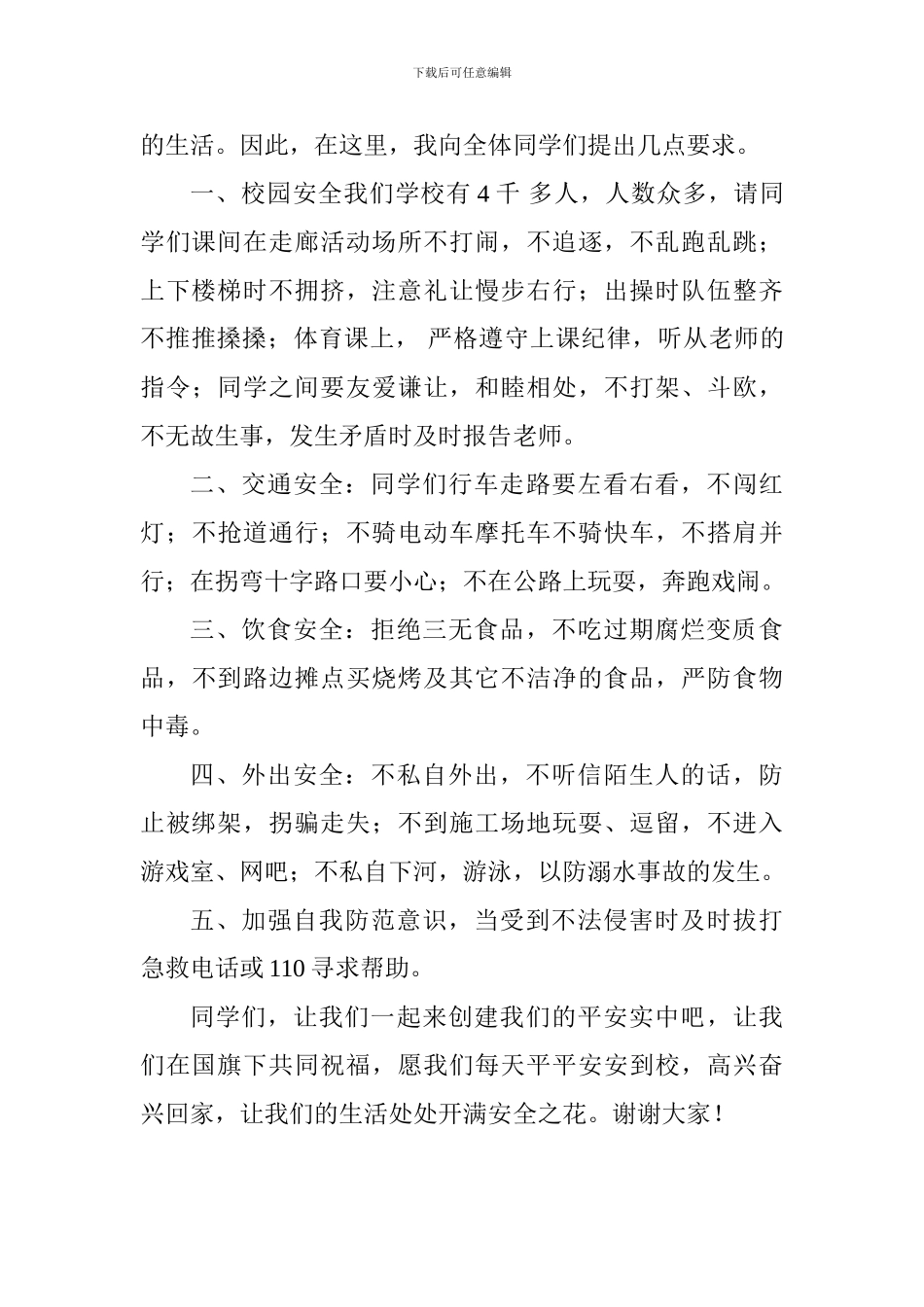 下载后可任意编辑

的生活。因此，在这里，我向全体同学们提出几点要求。

一、校园安全我们学校有 4 千 多人，人数众多，请同学们课间在走廊活动场所不打闹，不追逐，不乱跑乱跳；上下楼梯时不拥挤，注意礼让慢步右行；出操时队伍整齐不推推搡搡；体育课上， 严格遵守上课纪律，听从老师的指令；同学之间要友爱谦让，和睦相处，不打架、斗欧，不无故生事，发生矛盾时及时报告老师。

二、交通安全：同学们行车走路要左看右看，不闯红灯；不抢道通行；不骑电动车摩托车不骑快车，不搭肩并行；在拐弯十字路口要小心；不在公路上玩耍，奔跑戏闹。

三、饮食安全：拒绝三无食品，不吃过期腐烂变质食品，不到路边摊点买烧烤及其它不洁净的食品，严防食物中毒。

四、外出安全：不私自外出，不听信陌生人的话，防止被绑架，拐骗走失；不到施工场地玩耍、逗留，不进入游戏室、网吧；不私自下河，游泳，以防溺水事故的发生。

五、加强自我防范意识，当受到不法侵害时及时拔打急救电话或 110 寻求帮助。

同学们，让我们一起来创建我们的平安实中吧，让我们在国旗下共同祝福，愿我们每天平平安安到校，高兴奋兴回家，让我们的生活处处开满安全之花。谢谢大家！